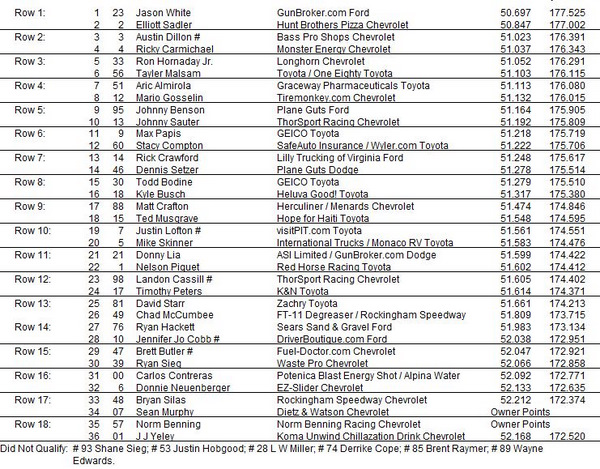 | | | | | | | |
|---|---|---|---|---|---|---|
| Row 1: | 1 | 23 | Jason White | GunBroker.com Ford | 50.697 | 177.525 |
| | 2 | 2 | Elliott Sadler | Hunt Brothers Pizza Chevrolet | 50.847 | 177.002 |
| Row 2: | 3 | 3 | Austin Dillon # | Bass Pro Shops Chevrolet | 51.023 | 176.391 |
| | 4 | 4 | Ricky Carmichael | Monster Energy Chevrolet | 51.037 | 176.343 |
| Row 3: | 5 | 33 | Ron Hornaday Jr. | Longhorn Chevrolet | 51.052 | 176.291 |
| | 6 | 56 | Tayler Malsam | Toyota / One Eighty Toyota | 51.103 | 176.115 |
| Row 4: | 7 | 51 | Aric Almirola | Graceway Pharmaceuticals Toyota | 51.113 | 176.080 |
| | 8 | 12 | Mario Gosselin | Tiremonkey.com Chevrolet | 51.132 | 176.015 |
| Row 5: | 9 | 95 | Johnny Benson | Plane Guts Ford | 51.164 | 175.905 |
| | 10 | 13 | Johnny Sauter | ThorSport Racing Chevrolet | 51.192 | 175.809 |
| Row 6: | 11 | 9 | Max Papis | GEICO Toyota | 51.218 | 175.719 |
| | 12 | 60 | Stacy Compton | SafeAuto Insurance / Wyler.com Toyota | 51.222 | 175.706 |
| Row 7: | 13 | 14 | Rick Crawford | Lilly Trucking of Virginia Ford | 51.248 | 175.617 |
| | 14 | 46 | Dennis Setzer | Plane Guts Dodge | 51.278 | 175.514 |
| Row 8: | 15 | 30 | Todd Bodine | GEICO Toyota | 51.279 | 175.510 |
| | 16 | 18 | Kyle Busch | Heluva Good! Toyota | 51.317 | 175.380 |
| Row 9: | 17 | 88 | Matt Crafton | Herculiner / Menards Chevrolet | 51.474 | 174.846 |
| | 18 | 15 | Ted Musgrave | Hope for Haiti Toyota | 51.548 | 174.595 |
| Row 10: | 19 | 7 | Justin Lofton # | visitPIT.com Toyota | 51.561 | 174.551 |
| | 20 | 5 | Mike Skinner | International Trucks / Monaco RV Toyota | 51.583 | 174.476 |
| Row 11: | 21 | 21 | Donny Lia | ASI Limited / GunBroker.com Dodge | 51.599 | 174.422 |
| | 22 | 1 | Nelson Piquet | Red Horse Racing Toyota | 51.602 | 174.412 |
| Row 12: | 23 | 98 | Landon Cassill # | ThorSport Racing Chevrolet | 51.605 | 174.402 |
| | 24 | 17 | Timothy Peters | K&N Toyota | 51.614 | 174.371 |
| Row 13: | 25 | 81 | David Starr | Zachry Toyota | 51.661 | 174.213 |
| | 26 | 49 | Chad McCumbee | FT-11 Degreaser / Rockingham Speedway | 51.809 | 173.715 |
| Row 14: | 27 | 76 | Ryan Hackett | Sears Sand & Gravel Ford | 51.983 | 173.134 |
| | 28 | 10 | Jennifer Jo Cobb # | DriverBoutique.com Ford | 52.038 | 172.951 |
| Row 15: | 29 | 47 | Brett Butler # | Fuel-Doctor.com Chevrolet | 52.047 | 172.921 |
| | 30 | 39 | Ryan Sieg | Waste Pro Chevrolet | 52.066 | 172.858 |
| Row 16: | 31 | 00 | Carlos Contreras | Potenica Blast Energy Shot / Alpina Water | 52.092 | 172.771 |
| | 32 | 6 | Donnie Neuenberger | EZ-Slider Chevrolet | 52.133 | 172.635 |
| Row 17: | 33 | 48 | Bryan Silas | Rockingham Speedway Chevrolet | 52.212 | 172.374 |
| | 34 | 07 | Sean Murphy | Dietz & Watson Chevrolet | Owner Points | |
| Row 18: | 35 | 57 | Norm Benning | Norm Benning Racing Chevrolet | Owner Points | |
| | 36 | 01 | J J Yeley | Koma Unwind Chillazation Drink Chevrolet | 52.168 | 172.520 |

Did Not Qualify: # 93 Shane Sieg; # 53 Justin Hobgood; # 28 L W Miller; # 74 Derrike Cope; # 85 Brent Raymer; # 89 Wayne Edwards.